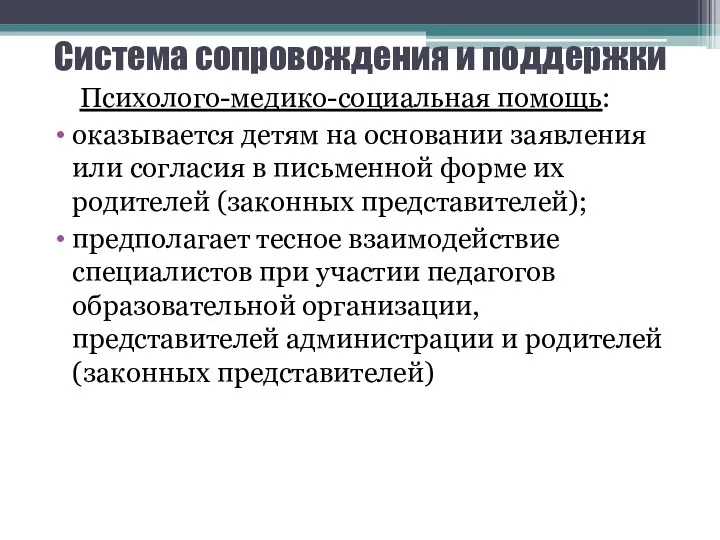 Система сопровождения и поддержки

Психолого-медико-социальная помощь:

• оказывается детям на основании заявления или согласия в письменной форме их родителей (законных представителей);

• предполагает тесное взаимодействие специалистов при участии педагогов образовательной организации, представителей администрации и родителей (законных представителей)